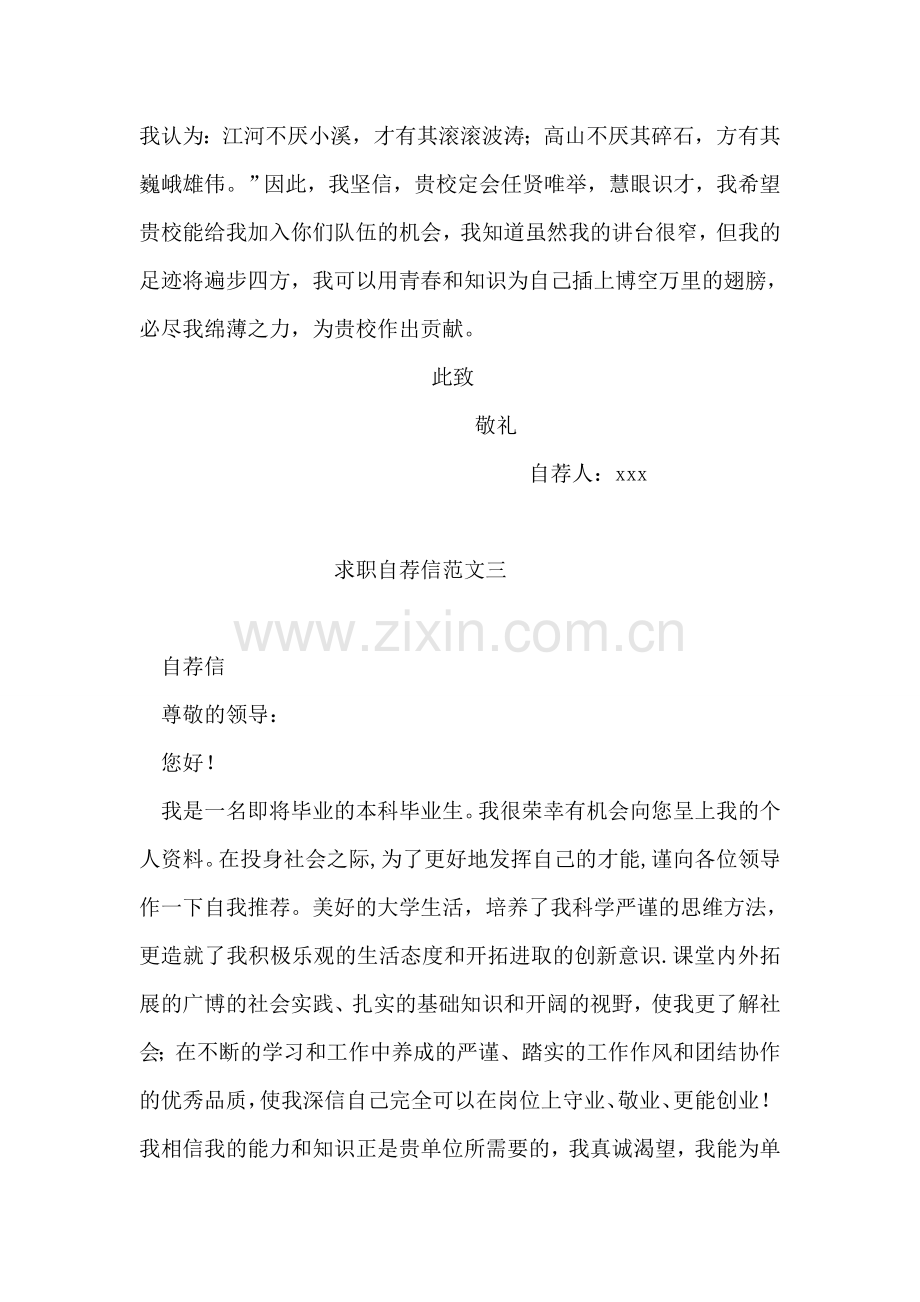 我认为：江河不厌小溪，才有其滚滚波涛；高山不厌其碎石，方有其巍峨雄伟。”因此，我坚信，贵校定会任贤唯举，慧眼识才，我希望贵校能给我加入你们队伍的机会，我知道虽然我的讲台很窄，但我的足迹将遍步四方，我可以用青春和知识为自己插上博空万里的翅膀，必尽我绵薄之力，为贵校作出贡献。

此致

敬礼

自荐人：xxx

求职自荐信范文三

www.zixin.com.cn

自荐信

尊敬的领导：

您好！

我是一名即将毕业的本科毕业生。我很荣幸有机会向您呈上我的个人资料。在投身社会之际，为了更好地发挥自己的才能，谨向各位领导作一下自我推荐。美好的大学生活，培养了我科学严谨的思维方法，更造就了我积极乐观的生活态度和开拓进取的创新意识.课堂内外拓展的广博的社会实践、扎实的基础知识和开阔的视野，使我更了解社会；在不断的学习和工作中养成的严谨、踏实的工作作风和团结协作的优秀品质，使我深信自己完全可以在岗位上守业、敬业、更能创业！我相信我的能力和知识正是贵单位所需要的，我真诚渴望，我能为单